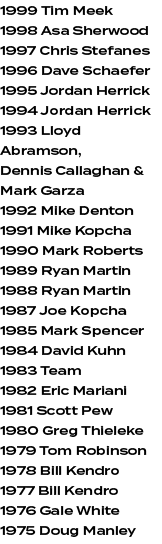 1999 Tim Meek
1998 Asa Sherwood
1997 Chris Stefanes
1996 Dave Schaefer
1995 Jordan Herrick
1994 Jordan Herrick
1993 Lloyd Abramson, Dennis Callaghan & Mark Garza
1992 Mike Denton
1991 Mike Kopcha
1990 Mark Roberts
1989 Ryan Martin
1988 Ryan Martin
1987 Joe Kopcha
1985 Mark Spencer
1984 David Kuhn
1983 Team
1982 Eric Mariani
1981 Scott Pew
1980 Greg Thieleke
1979 Tom Robinson
1978 Bill Kendro
1977 Bill Kendro
1976 Gale White
1975 Doug Manley